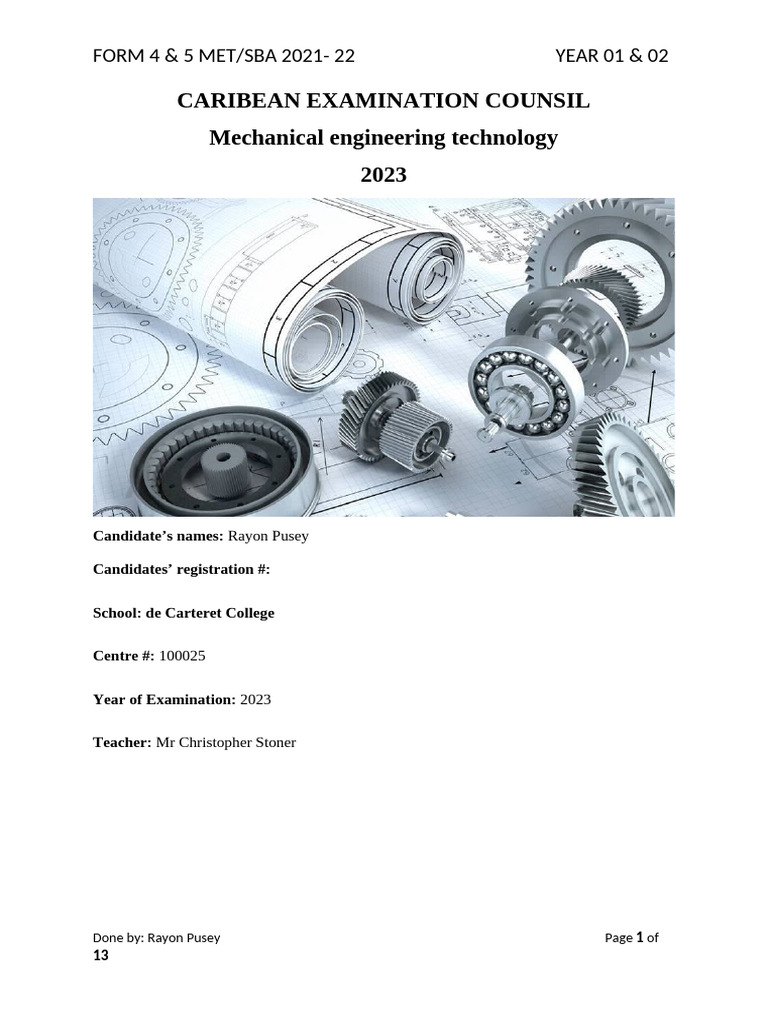 FORM 4 & 5 MET/SBA 2021- 22 YEAR 01 & 02

CARIBEAN EXAMINATION COUNSIL

Mechanical engineering technology

2023

Candidate's names: Rayon Pusey

Candidates' registration #:

School: de Carteret College

Centre #: 100025

Year of Examination: 2023

Teacher: Mr Christopher Stoner

Done by: Rayon Pusey Page 1 of 13